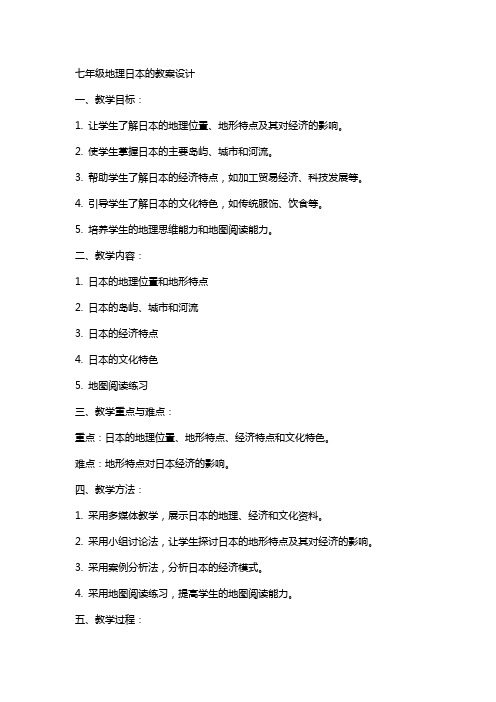 七年级地理日本的教案设计

一、教学目标：

1. 让学生了解日本的地理位置、地形特点及其对经济的影响。

2. 使学生掌握日本的主要岛屿、城市和河流。

3. 帮助学生了解日本的经济特点，如加工贸易经济、科技发展等。

4. 引导学生了解日本的文化特色，如传统服饰、饮食等。

5. 培养学生的地理思维能力和地图阅读能力。

二、教学内容：

1. 日本的地理位置和地形特点

2. 日本的岛屿、城市和河流

3. 日本的经济特点

4. 日本的文化特色

5. 地图阅读练习

三、教学重点与难点：

重点：日本的地理位置、地形特点、经济特点和文化特色。

难点：地形特点对日本经济的影响。

四、教学方法：

1. 采用多媒体教学，展示日本的地理、经济和文化资料。

2. 采用小组讨论法，让学生探讨日本的地形特点及其对经济的影响。

3. 采用案例分析法，分析日本的经济模式。

4. 采用地图阅读练习，提高学生的地图阅读能力。

五、教学过程：